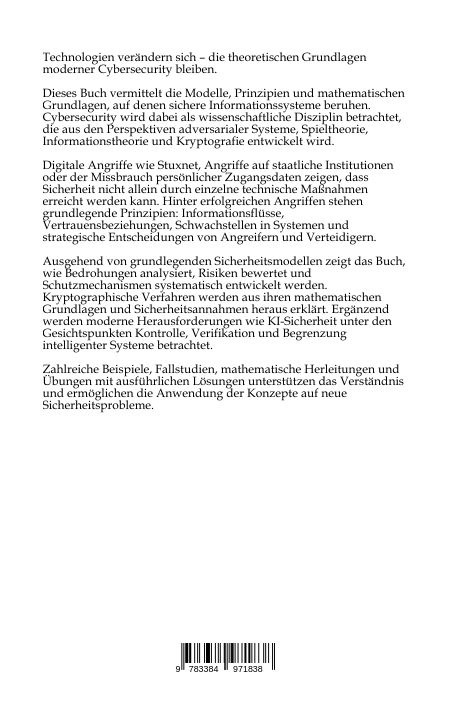 Technologien verändern sich – die theoretischen Grundlagen moderner Cybersecurity bleiben.

Dieses Buch vermittelt die Modelle, Prinzipien und mathematischen Grundlagen, auf denen sichere Informationssysteme beruhen. Cybersecurity wird dabei als wissenschaftliche Disziplin betrachtet, die aus den Perspektiven adversarialer Systeme, Spieltheorie, Informationstheorie und Kryptografie entwickelt wird.

Digitale Angriffe wie Stuxnet, Angriffe auf staatliche Institutionen oder der Missbrauch persönlicher Zugangsdaten zeigen, dass Sicherheit nicht allein durch einzelne technische Maßnahmen erreicht werden kann. Hinter erfolgreichen Angriffen stehen grundlegende Prinzipien: Informationsflüsse, Vertrauensbeziehungen, Schwachstellen in Systemen und strategische Entscheidungen von Angreifern und Verteidigern.

Ausgehend von grundlegenden Sicherheitsmodellen zeigt das Buch, wie Bedrohungen analysiert, Risiken bewertet und Schutzmechanismen systematisch entwickelt werden. Kryptographische Verfahren werden aus ihren mathematischen Grundlagen und Sicherheitsannahmen heraus erklärt. Ergänzend werden moderne Herausforderungen wie KI-Sicherheit unter den Gesichtspunkten Kontrolle, Verifikation und Begrenzung intelligenter Systeme betrachtet.

Zahlreiche Beispiele, Fallstudien, mathematische Herleitungen und Übungen mit ausführlichen Lösungen unterstützen das Verständnis und ermöglichen die Anwendung der Konzepte auf neue Sicherheitsprobleme.

9 783384 971838